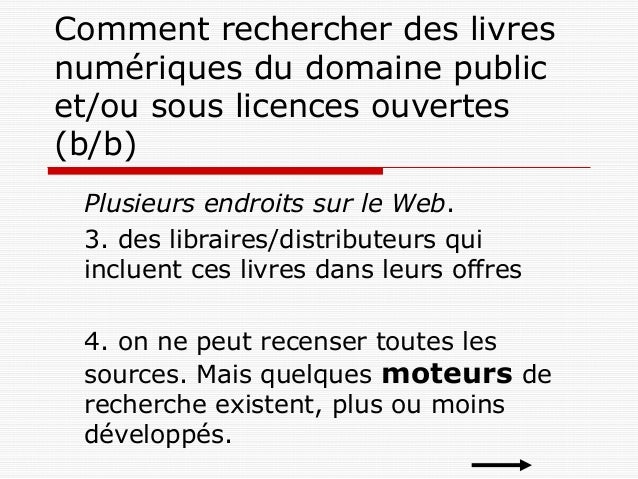 Comment rechercher des livres numériques du domaine public et/ou sous licences ouvertes (b/b)

Plusieurs endroits sur le Web.

3. des libraires/distributeurs qui incluent ces livres dans leurs offres

4. on ne peut recenser toutes les sources. Mais quelques moteurs de recherche existent, plus ou moins développés.